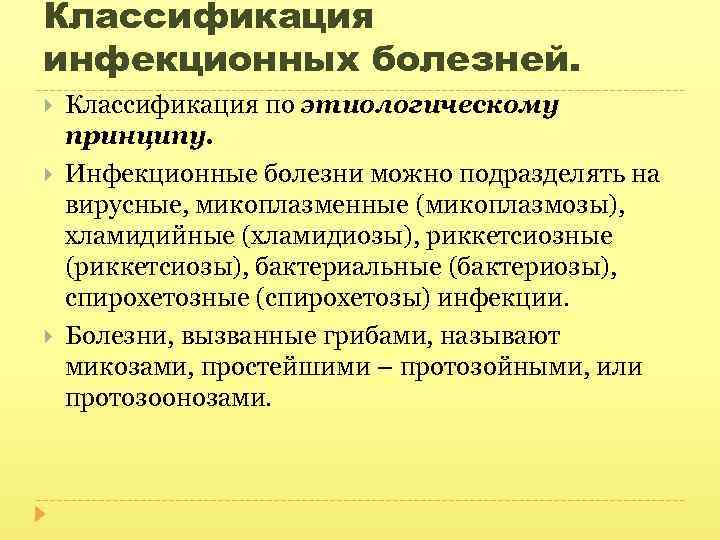 Классификация инфекционных болезней.

Классификация по этиологическому принципу.

Инфекционные болезни можно подразделять на вирусные, микоплазменные (микоплазмозы), хламидийные (хламидиозы), риккетсиозные (риккетсиозы), бактериальные (бактериозы), спирохетозные (спирохетозы) инфекции.

Болезни, вызванные грибами, называют микозами, простейшими – протозойными, или протозоонозами.